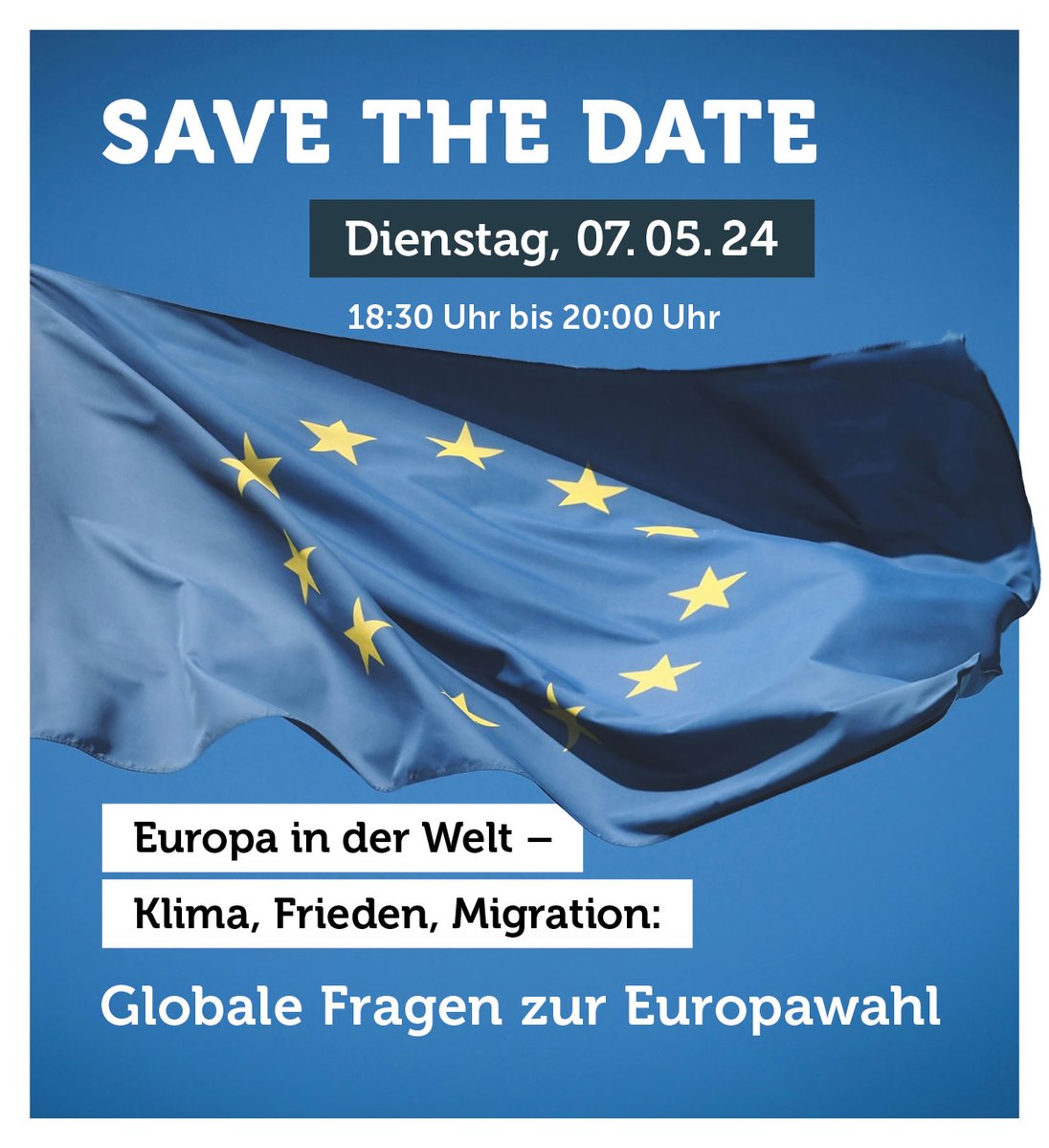 SAVE THE DATE

Dienstag, 07. 05. 24

18:30 Uhr bis 20:00 Uhr

Europa in der Welt –

Klima, Frieden, Migration:

Globale Fragen zur Europawahl